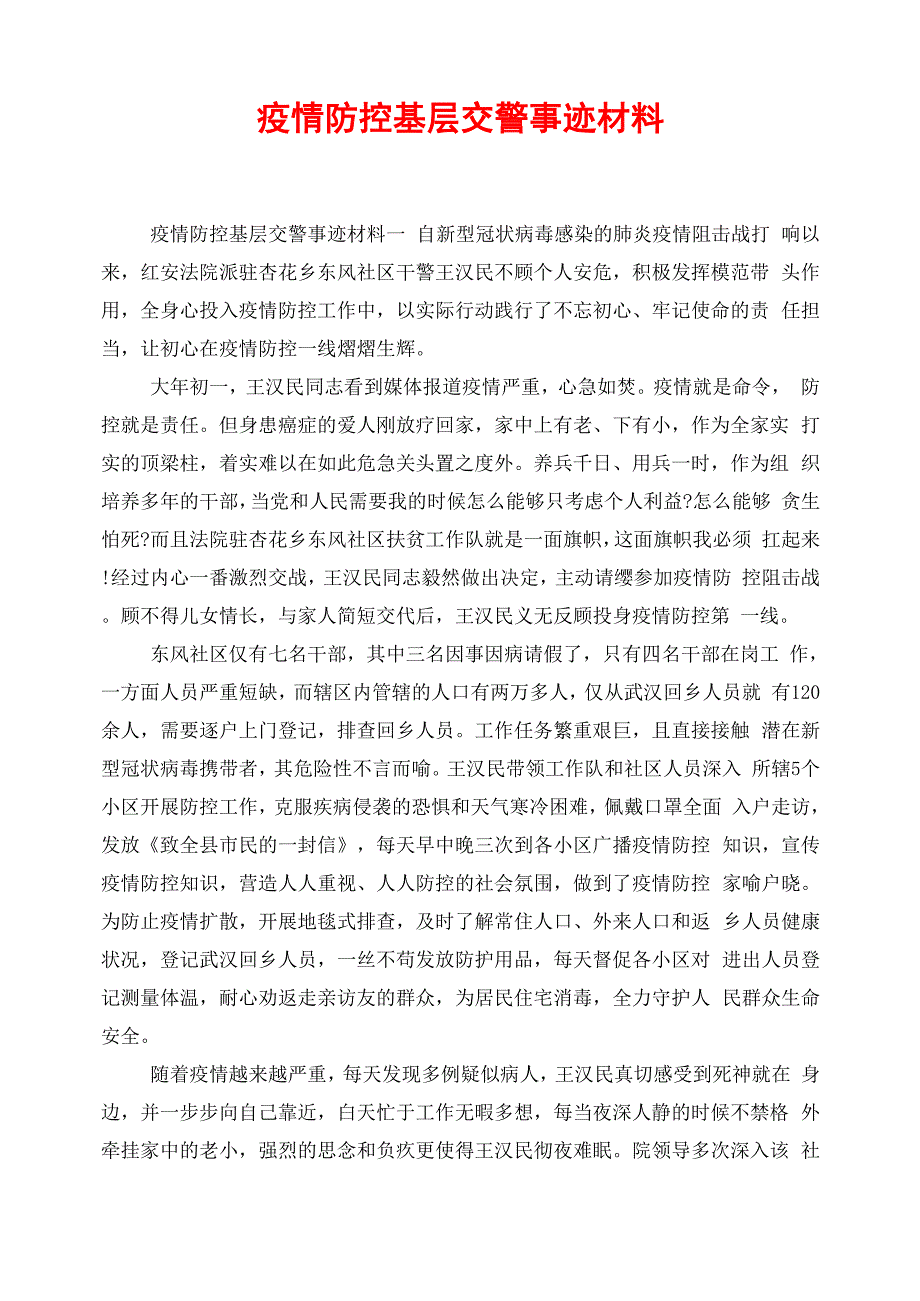 疫情防控基层交警事迹材料

疫情防控基层交警事迹材料一 自新型冠状病毒感染的肺炎疫情阻击战打 响以来，红安法院派驻杏花乡东风社区干警王汉民不顾个人安危，积极发挥模范带 头作用，全身心投入疫情防控工作中，以实际行动践行了不忘初心、牢记使命的责 任担当，让初心在疫情防控一线熠熠生辉。

大年初一，王汉民同志看到媒体报道疫情严重，心急如焚。疫情就是命令， 防控就是责任。但身患癌症的爱人刚放疗回家，家中上有老、下有小，作为全家实 打实的顶梁柱，着实难以在如此危急关头置之度外。养兵千日、用兵一时，作为组 织培养多年的干部，当党和人民需要我的时候怎么能够只考虑个人利益?怎么能够 贪生怕死?而且法院驻杏花乡东风社区扶贫工作队就是一面旗帜，这面旗帜我必须 扛起来!经过内心一番激烈交战，王汉民同志毅然做出决定，主动请缨参加疫情防 控阻击战。顾不得儿女情长，与家人简短交代后，王汉民义无反顾投身疫情防控第 一线。

东风社区仅有七名干部，其中三名因事因病请假了，只有四名干部在岗工 作，一方面人员严重短缺，而辖区内管辖的人口有两万多人，仅从武汉回乡人员就 有120余人，需要逐户上门登记，排查回乡人员。工作任务繁重艰巨，且直接接触 潜在新型冠状病毒携带者，其危险性不言而喻。王汉民带领工作队和社区人员深入 所辖5个小区开展防控工作，克服疾病侵袭的恐惧和天气寒冷困难，佩戴口罩全面 入户走访，发放《致全县市民的一封信》，每天早中晚三次到各小区广播疫情防控 知识，宣传疫情防控知识，营造人人重视、人人防控的社会氛围，做到了疫情防控 家喻户晓。为防止疫情扩散，开展地毯式排查，及时了解常住人口、外来人口和返 乡人员健康状况，登记武汉回乡人员，一丝不苟发放防护用品，每天督促各小区对 进出人员登记测量体温，耐心劝返走亲访友的群众，为居民住宅消毒，全力守护人 民群众生命安全。

随着疫情越来越严重，每天发现多例疑似病人，王汉民真切感受到死神就在 身边，并一步步向自己靠近，白天忙于工作无暇多想，每当夜深人静的时候不禁格 外牵挂家中的老小，强烈的思念和负疚更使得王汉民彻夜难眠。院领导多次深入该 社